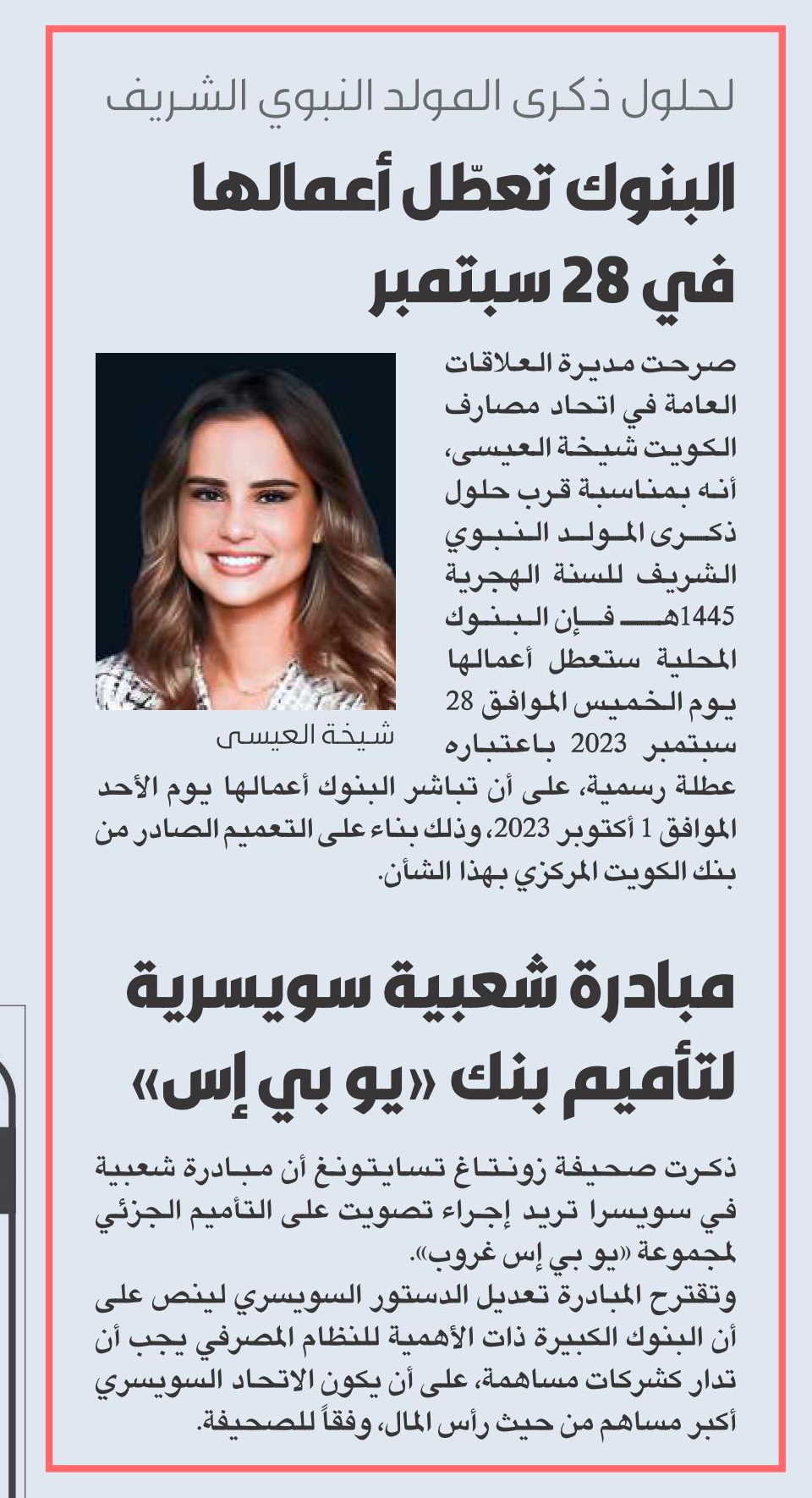 لحلول ذكرى المولد النبوي الشريف

البنوك تعطّل أعمالها في 28 سبتمبر

صرحت مديرة العلاقات العامة في اتحاد مصارف الكويت شيخة العيسى، أنه بمناسبة قرب حلول ذكرى المولد النبوي الشريف للسنة الهجرية 1445هـ فإن البنوك المحلية ستعطل أعمالها يوم الخميس الموافق 28 سبتمبر 2023 باعتباره عطلة رسمية، على أن تباشر البنوك أعمالها يوم الأحد الموافق 1 أكتوبر 2023، وذلك بناء على التعميم الصادر من بنك الكويت المركزي بهذا الشأن.

شيخة العيسى

مبادرة شعبية سويسرية لتأميم بنك «يو بي إس»

ذكرت صحيفة زونتاغ تسايتونغ أن مبادرة شعبية في سويسرا تريد إجراء تصويت على التأميم الجزئي لمجموعة «يو بي إس غروب».

وتقترح المبادرة تعديل الدستور السويسري لينص على أن البنوك الكبيرة ذات الأهمية للنظام المصرفي يجب أن تدار كشركات مساهمة، على أن يكون الاتحاد السويسري أكبر مساهم من حيث رأس المال، وفقاً للصحيفة.